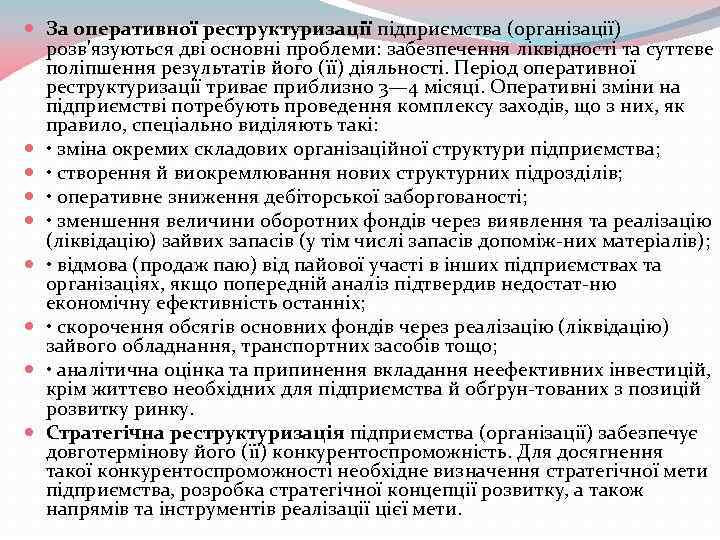 За оперативної реструктуризації підприємства (організації) розв'язуються дві основні проблеми: забезпечення ліквідності та суттєве поліпшення результатів його (її) діяльності. Період оперативної реструктуризації триває приблизно 3—4 місяці. Оперативні зміни на підприємстві потребують проведення комплексу заходів, що з них, як правило, спеціально виділяють такі:

• зміна окремих складових організаційної структури підприємства;

• створення й виокремлювання нових структурних підрозділів;

• оперативне зниження дебіторської заборгованості;

• зменшення величини оборотних фондів через виявлення та реалізацію (ліквідацію) зайвих запасів (у тім числі запасів допоміж-них матеріалів);

• відмова (продаж паю) від пайової участі в інших підприємствах та організаціях, якщо попередній аналіз підтвердив недостат-ню економічну ефективність останніх;

• скорочення обсягів основних фондів через реалізацію (ліквідацію) зайвого обладнання, транспортних засобів тощо;

• аналітична оцінка та припинення вкладання неефективних інвестицій, крім життєво необхідних для підприємства й обґрун-тованих з позицій розвитку ринку.

Стратегічна реструктуризація підприємства (організації) забезпечує довготермінову його (її) конкурентоспроможність. Для досягнення такої конкурентоспроможності необхідне визначення стратегічної мети підприємства, розробка стратегічної концепції розвитку, а також напрямів та інструментів реалізації цієї мети.